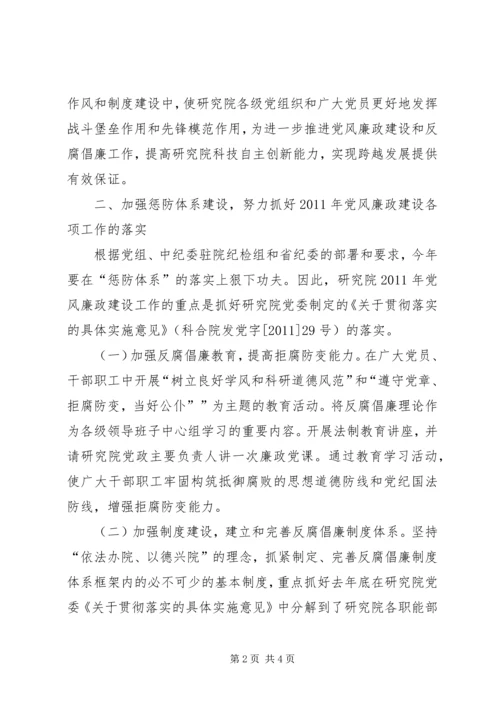 作风和制度建设中，使研究院各级党组织和广大党员更好地发挥战斗堡垒作用和先锋模范作用，为进一步推进党风廉政建设和反腐倡廉工作，提高研究院科技自主创新能力，实现跨越发展提供有效保证。

二、加强惩防体系建设，努力抓好2011年党风廉政建设各项工作的落实

根据党组、中纪委驻院纪检组和省纪委的部署和要求，今年要在“惩防体系”的落实上狠下功夫。因此，研究院2011年党风廉政建设工作的重点是抓好研究院党委制定的《关于贯彻落实的具体实施意见》（科合院发党字[2011]29号）的落实。

（一）加强反腐倡廉教育，提高拒腐防变能力。在广大党员、干部职工中开展“树立良好学风和科研道德风范”和“遵守党章、拒腐防变，当好公仆””为主题的教育活动。将反腐倡廉理论作为各级领导班子中心组学习的重要内容。开展法制教育讲座，并请研究院党政主要负责人讲一次廉政党课。通过教育学习活动，使广大干部职工牢固构筑抵御腐败的思想道德防线和党纪国法防线，增强拒腐防变能力。

（二）加强制度建设，建立和完善反腐倡廉制度体系。坚持“依法办院、以德兴院”的理念，抓紧制定、完善反腐倡廉制度体系框架内的必不可少的基本制度，重点抓好去年底在研究院党委《关于贯彻落实的具体实施意见》中分解到了研究院各职能部

第2页 共4页